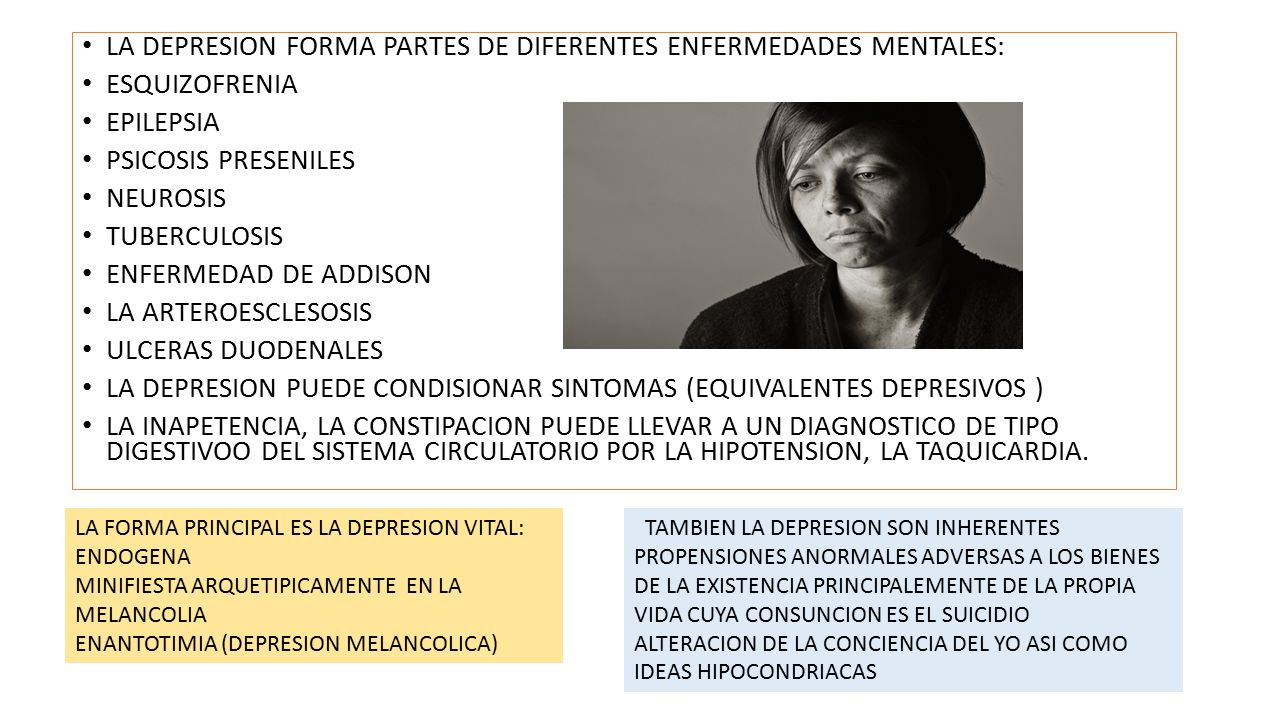 • LA DEPRESION FORMA PARTES DE DIFERENTES ENFERMEDADES MENTALES:
• ESQUIZOFRENIA
• EPILEPSIA
• PSICOSIS PRESENILES
• NEUROSIS
• TUBERCULOSIS
• ENFERMEDAD DE ADDISON
• LA ARTEROESCLESOSIS
• ULCERAS DUODENALES
• LA DEPRESION PUEDE CONDISIONAR SINTOMAS (EQUIVALENTES DEPRESIVOS )
• LA INAPETENCIA, LA CONSTIPACION PUEDE LLEVAR A UN DIAGNOSTICO DE TIPO DIGESTIVOO DEL SISTEMA CIRCULATORIO POR LA HIPOTENSION, LA TAQUICARDIA.

LA FORMA PRINCIPAL ES LA DEPRESION VITAL:
ENDOGENA
MINIFIESTA ARQUETIPICAMENTE EN LA MELANCOLIA
ENANTOTIMIA (DEPRESION MELANCOLICA)

TAMBIEN LA DEPRESION SON INHERENTES PROPENSIONES ANORMALES ADVERSAS A LOS BIENES DE LA EXISTENCIA PRINCIPALEMENTE DE LA PROPIA VIDA CUYA CONSUNCION ES EL SUICIDIO
ALTERACION DE LA CONCIENCIA DEL YO ASI COMO IDEAS HIPOCONDRIACAS